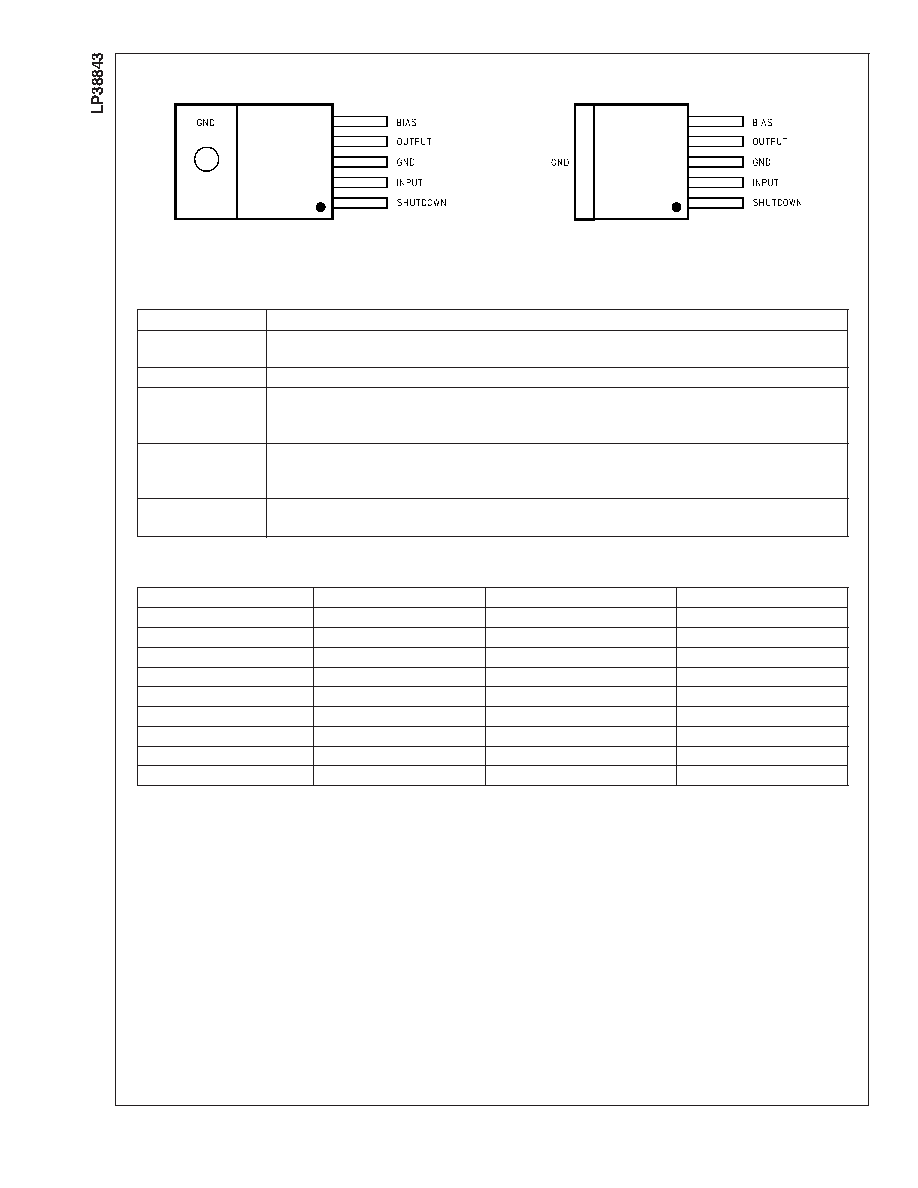 LP38843

GND

BIAS
OUTPUT
GND
INPUT
SHUTDOWN

GND

BIAS
OUTPUT
GND
INPUT
SHUTDOWN